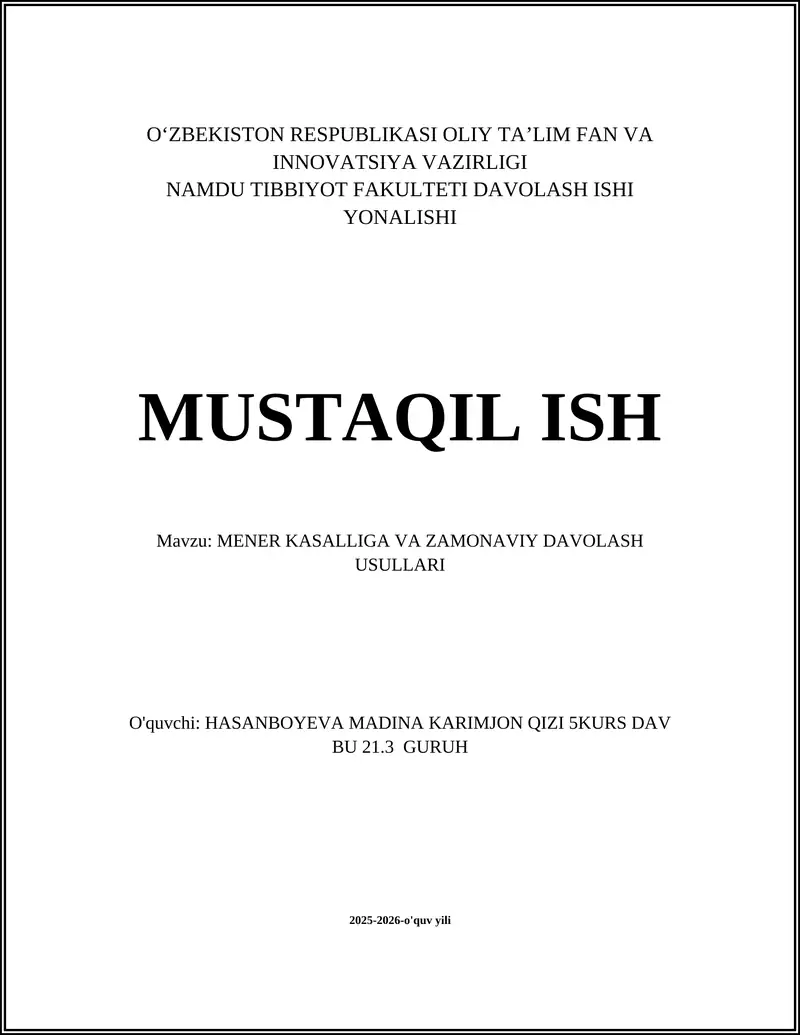 O‘ZBEKISTON RESPUBLIKASI OLIY TA’LIM FAN VA INNOVATSIYA VAZIRLIGI
NAMDU TIBBIYOT FAKULTETI DAVOLASH ISHI YONALISHI

MUSTAQIL ISH

Mavzu: MENER KASALLIGA VA ZAMONAVIY DAVOLASH USULLARI

O'quvchi: HASANBOYEVA MADINA KARIMJON QIZI 5KURS DAV BU 21.3 GURUH

2025-2026-o'quv yili